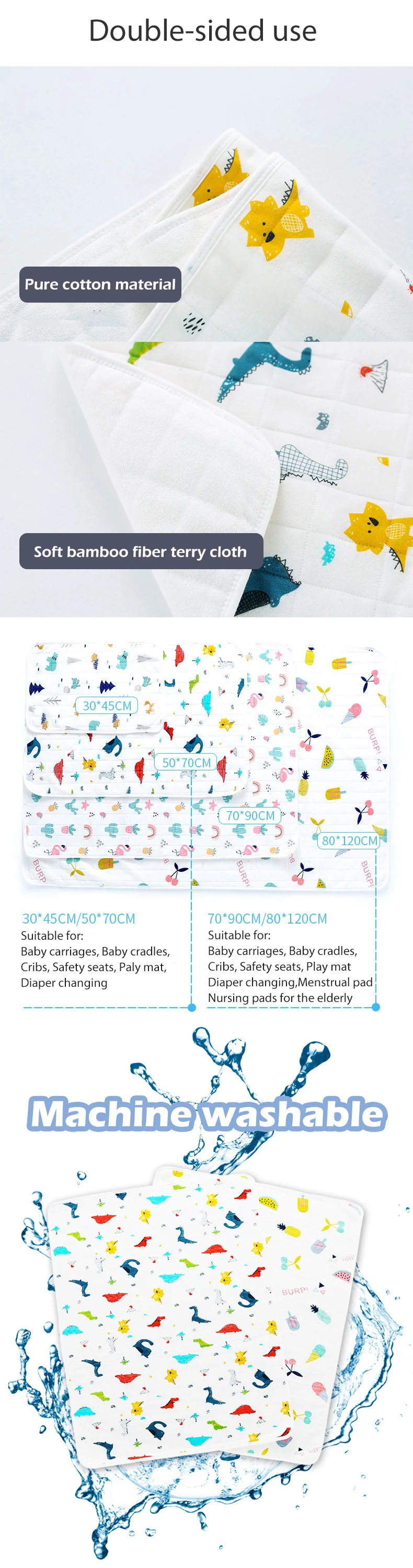 Double-sided use

Pure cotton material

Soft bamboo fiber terry cloth

30*45CM

50*70CM

70*90CM

80*120CM

30*45CM/50*70CM
Suitable for:
Baby carriages, Baby cradles, Cribs, Safety seats, Paly mat, Diaper changing

70*90CM/80*120CM
Suitable for:
Baby carriages, Baby cradles, Cribs, Safety seats, Play mat Diaper changing,Menstrual pad Nursing pads for the elderly

Machine washable